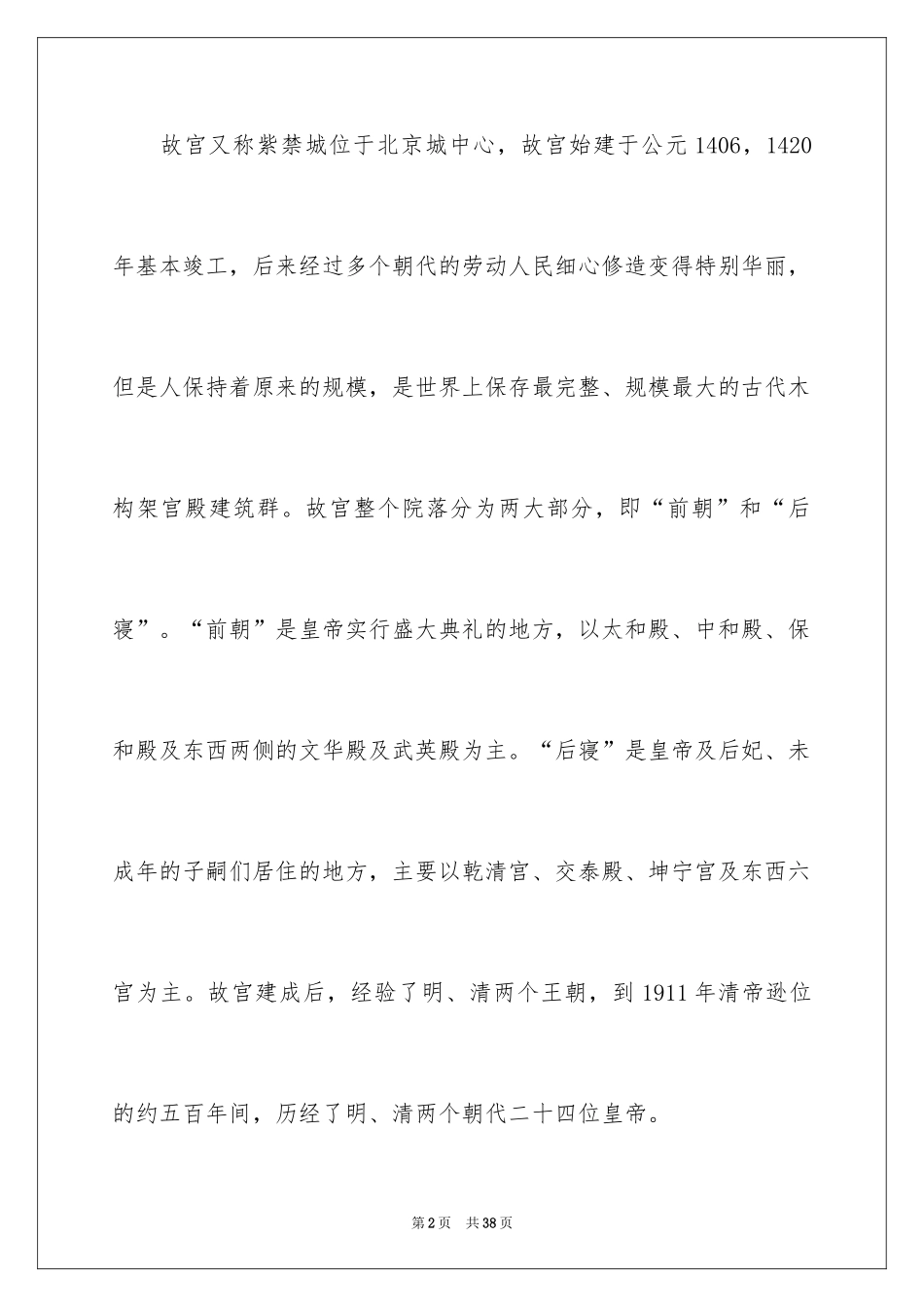 故宫又称紫禁城位于北京城中心，故宫始建于公元1406，1420年基本竣工，后来经过多个朝代的劳动人民细心修造变得特别华丽，但是人保持着原来的规模，是世界上保存最完整、规模最大的古代木构架宫殿建筑群。故宫整个院落分为两大部分，即“前朝”和“后寝”。“前朝”是皇帝实行盛大典礼的地方，以太和殿、中和殿、保和殿及东西两侧的文华殿及武英殿为主。“后寝”是皇帝及后妃、未成年的子嗣们居住的地方，主要以乾清宫、交泰殿、坤宁宫及东西六宫为主。故宫建成后，经验了明、清两个王朝，到1911年清帝逊位的约五百年间，历经了明、清两个朝代二十四位皇帝。

第2页　共38页